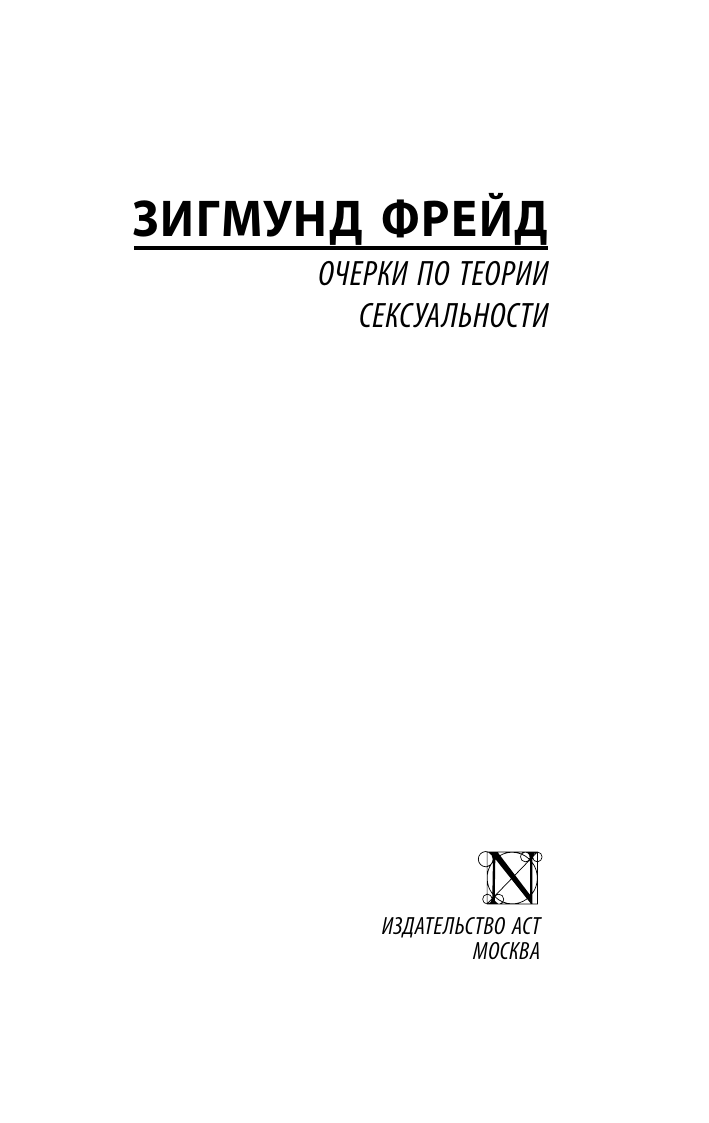 ЗИГМУНД ФРЕЙД

ОЧЕРКИ ПО ТЕОРИИ СЕКСУАЛЬНОСТИ

N

ИЗДАТЕЛЬСТВО АСТ
МОСКВА